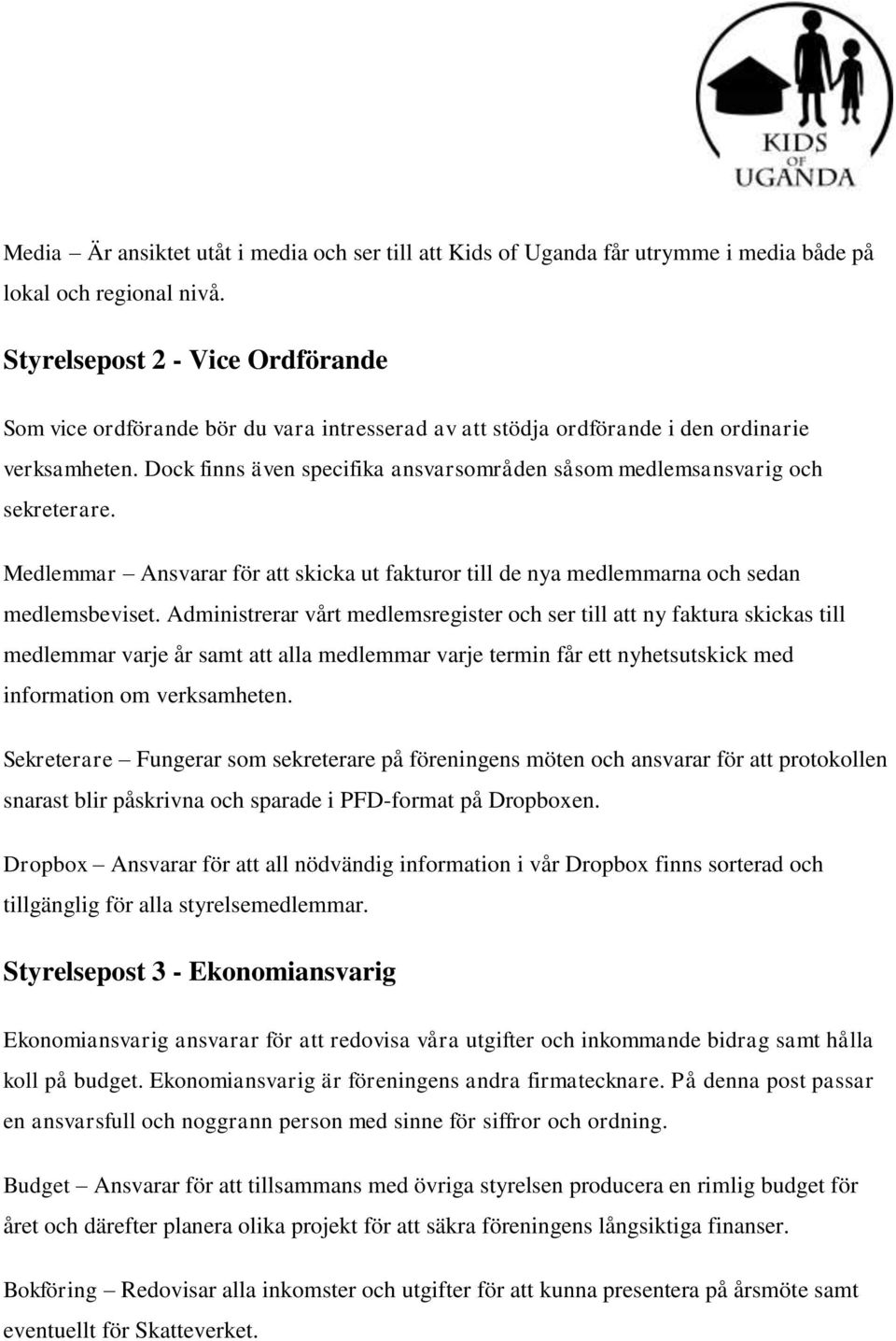 KIDS
OF
UGANDA

Media – Är ansiktet utåt i media och ser till att Kids of Uganda får utrymme i media både på lokal och regional nivå.

Styrelsepost 2 - Vice Ordförande

Som vice ordförande bör du vara intresserad av att stödja ordförande i den ordinarie verksamheten. Dock finns även specifika ansvarsområden såsom medlemsansvarig och sekreterare.

Medlemmar – Ansvarar för att skicka ut fakturor till de nya medlemmarna och sedan medlemsbeviset. Administrerar vårt medlemsregister och ser till att ny faktura skickas till medlemmar varje år samt att alla medlemmar varje termin får ett nyhetsutskick med information om verksamheten.

Sekreterare – Fungerar som sekreterare på föreningens möten och ansvarar för att protokollen snarast blir påskrivna och sparade i PFD-format på Dropboxen.

Dropbox – Ansvarar för att all nödvändig information i vår Dropbox finns sorterad och tillgänglig för alla styrelsemedlemmar.

Styrelsepost 3 - Ekonomiansvarig

Ekonomiansvarig ansvarar för att redovisa våra utgifter och inkommande bidrag samt hålla koll på budget. Ekonomiansvarig är föreningens andra firmatecknare. På denna post passar en ansvarsfull och noggrann person med sinne för siffror och ordning.

Budget – Ansvarar för att tillsammans med övriga styrelsen producera en rimlig budget för året och därefter planera olika projekt för att säkra föreningens långsiktiga finanser.

Bokföring – Redovisar alla inkomster och utgifter för att kunna presentera på årsmöte samt eventuellt för Skatteverket.